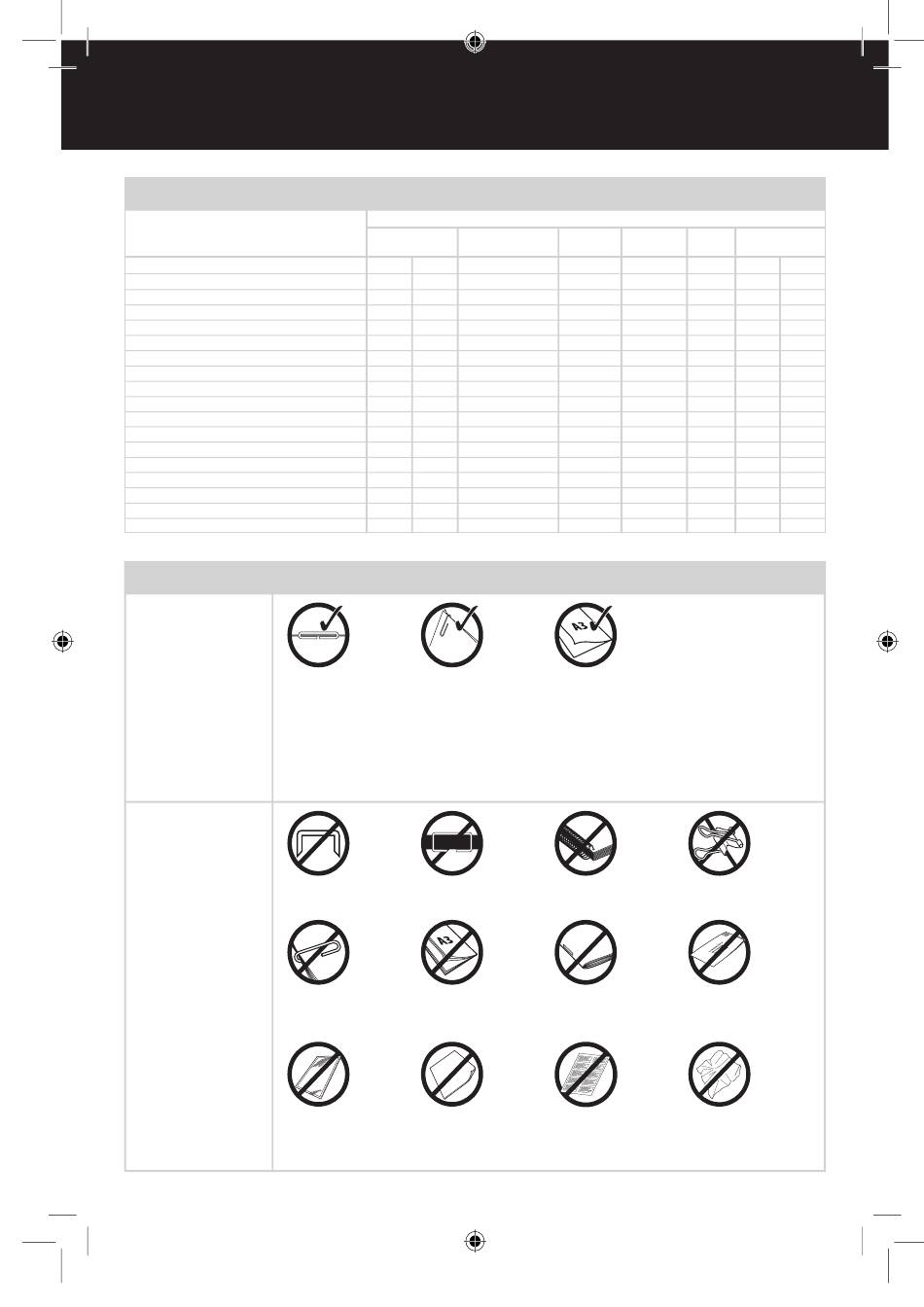 A3
A3